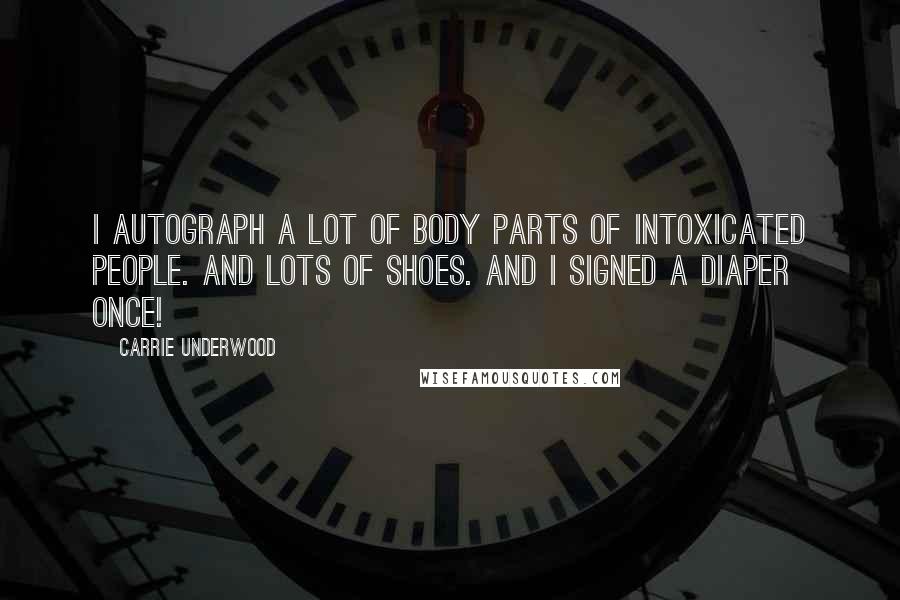 I AUTOGRAPH A LOT OF BODY PARTS OF INTOXICATED PEOPLE. AND LOTS OF SHOES. AND I SIGNED A DIAPER ONCE!

CARRIE UNDERWOOD

WISEFAMOUSQUOTES.COM